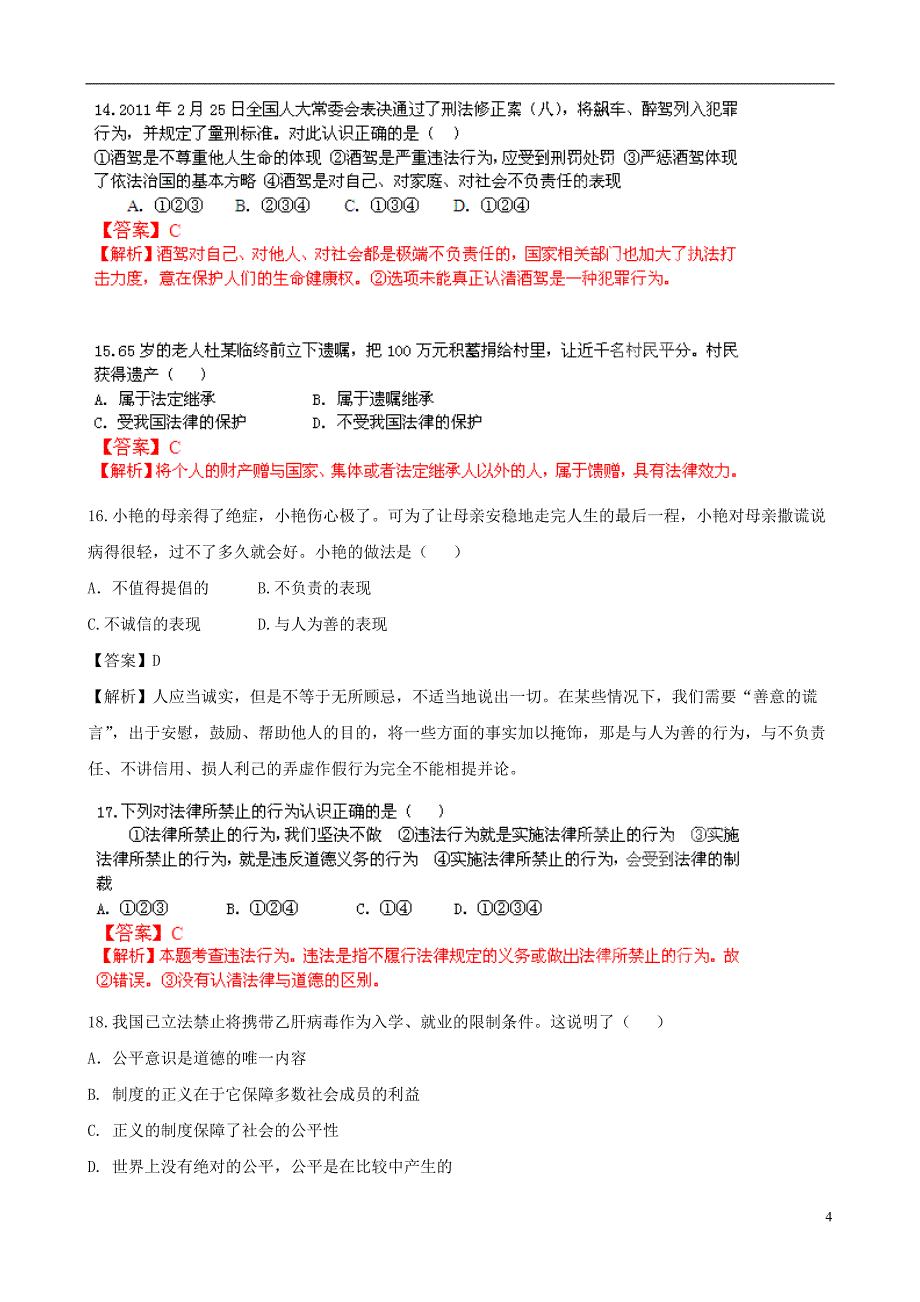 14.2011 年 2 月 25 日全国人大常委会表决通过了刑法修正案（八），将飙车、醉驾列入犯罪行为，并规定了量刑标准。对此认识正确的是（　）
①酒驾是不尊重他人生命的体现 ②酒驾是严重违法行为，应受到刑罚处罚 ③严惩酒驾体现了依法治国的基本方略 ④酒驾是对自己、对家庭、对社会不负责任的表现
A. ①②③　B. ②③④　C. ①③④　D. ①②④
【答案】C
【解析】酒驾对自己、对他人、对社会都是极端不负责任的，国家相关部门也加大了执法打击力度，意在保护人们的生命健康权。②选项未能真正认清酒驾是一种犯罪行为。

15.65 岁的老人杜某临终前立下遗嘱，把 100 万元积蓄捐给村里，让近千名村民平分。村民获得遗产（　）
A. 属于法定继承　　B. 属于遗嘱继承
C. 受我国法律的保护　　D. 不受我国法律的保护
【答案】C
【解析】将个人的财产赠与国家、集体或者法定继承人以外的人，属于馈赠，具有法律效力。

16.小艳的母亲得了绝症，小艳伤心极了。可为了让母亲安稳地走完人生的最后一程，小艳对母亲撒谎说病得很轻，过不了多久就会好。小艳的做法是（　）
A. 不值得提倡的　　B.不负责的表现
C.不诚信的表现　　D.与人为善的表现
【答案】D
【解析】人应当诚实，但是不等于无所顾忌，不适当地说出一切。在某些情况下，我们需要“善意的谎言”，出于安慰，鼓励、帮助他人的目的，将一些方面的事实加以掩饰，那是与人为善的行为，与不负责任、不讲信用、损人利己的弄虚作假行为完全不能相提并论。

17.下列对法律所禁止的行为认识正确的是（　）
①法律所禁止的行为，我们坚决不做　②违法行为就是实施法律所禁止的行为　③实施法律所禁止的行为，就是违反道德义务的行为　④实施法律所禁止的行为，会受到法律的制裁
A. ①②③　B. ①②④　C. ①④　D. ①②③④
【答案】C
【解析】本题考查违法行为。违法是指不履行法律规定的义务或做出法律所禁止的行为。故②错误。③没有认清法律与道德的区别。

18.我国已立法禁止将携带乙肝病毒作为入学、就业的限制条件。这说明了（　）
A. 公平意识是道德的唯一内容
B. 制度的正义在于它保障多数社会成员的利益
C. 正义的制度保障了社会的公平性
D. 世界上没有绝对的公平，公平是在比较中产生的

4